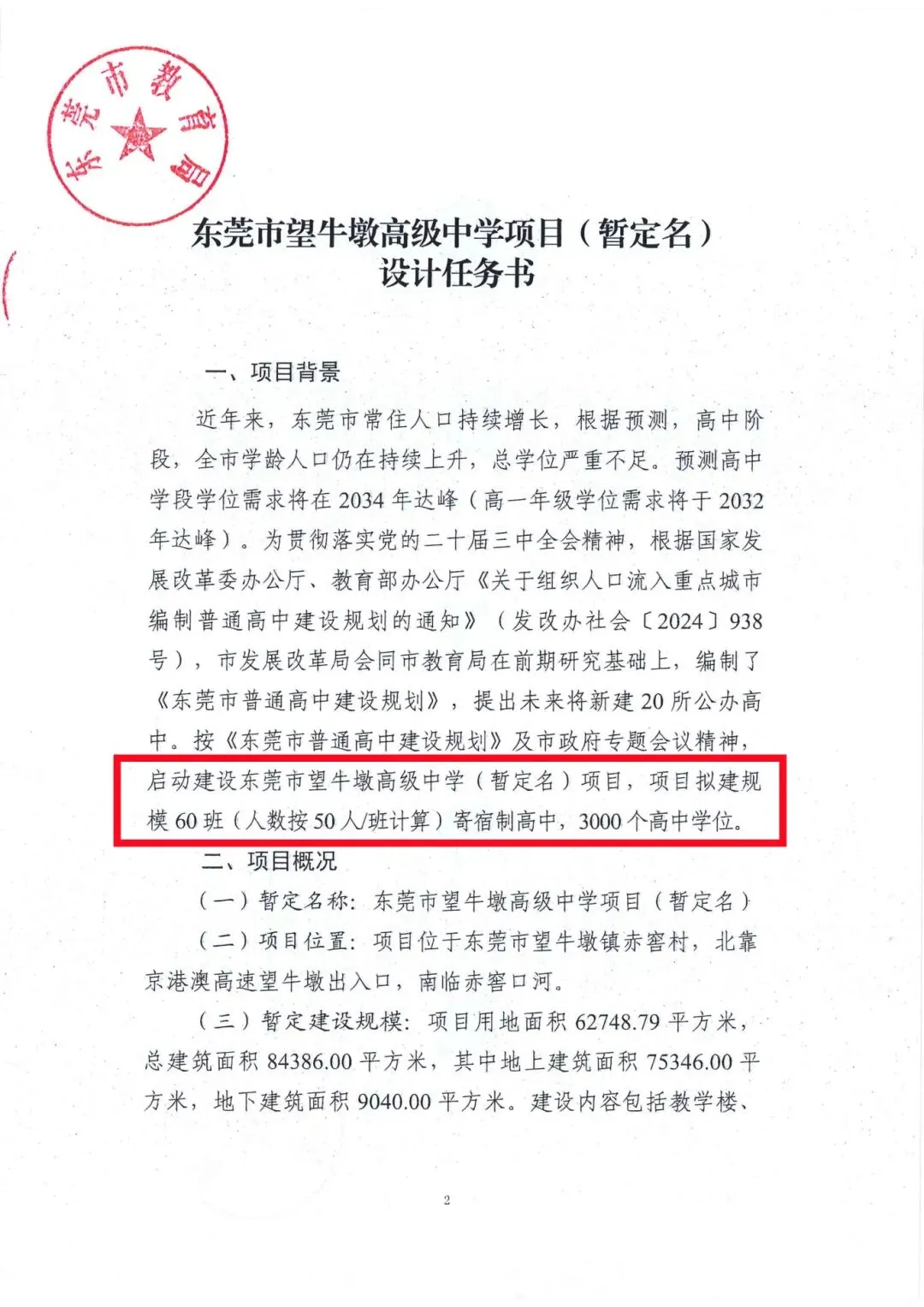 东莞市教育局

东莞市望牛墩高级中学项目（暂定名）
设计任务书

一、项目背景

近年来，东莞市常住人口持续增长，根据预测，高中阶段，全市学龄人口仍在持续上升，总学位严重不足。预测高中学段学位需求将在 2034 年达峰（高一年级学位需求将于 2032 年达峰）。为贯彻落实党的二十届三中全会精神，根据国家发展改革委办公厅、教育部办公厅《关于组织人口流入重点城市编制普通高中建设规划的通知》（发改办社会〔2024〕938 号），市发展改革局会同市教育局在前期研究基础上，编制了《东莞市普通高中建设规划》，提出未来将新建 20 所公办高中。按《东莞市普通高中建设规划》及市政府专题会议精神，启动建设东莞市望牛墩高级中学（暂定名）项目，项目拟建规模 60 班（人数按 50 人/班计算）寄宿制高中，3000 个高中学位。

二、项目概况

（一）暂定名称：东莞市望牛墩高级中学项目（暂定名）

（二）项目位置：项目位于东莞市望牛墩镇赤窖村，北靠京港澳高速望牛墩出入口，南临赤窖口河。

（三）暂定建设规模：项目用地面积 62748.79 平方米，总建筑面积 84386.00 平方米，其中地上建筑面积 75346.00 平方米，地下建筑面积 9040.00 平方米。建设内容包括教学楼、

2